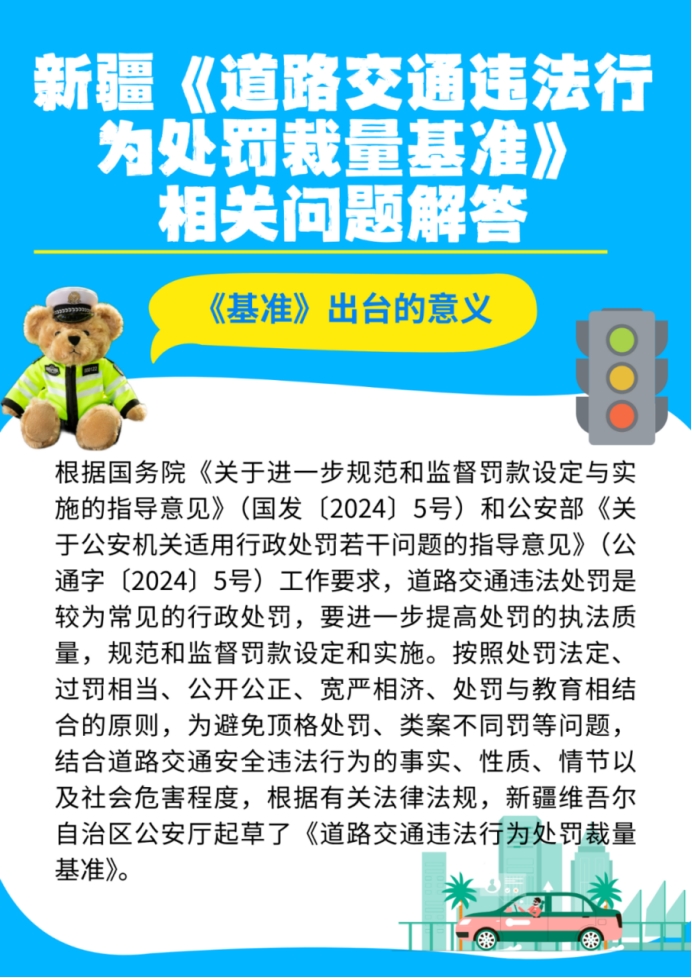 新疆《道路交通违法行为处罚裁量基准》相关问题解答

《基准》出台的意义

根据国务院《关于进一步规范和监督罚款设定与实施的指导意见》（国发〔2024〕5号）和公安部《关于公安机关适用行政处罚若干问题的指导意见》（公通字〔2024〕5号）工作要求，道路交通违法处罚是较为常见的行政处罚，要进一步提高处罚的执法质量，规范和监督罚款设定和实施。按照处罚法定、过罚相当、公开公正、宽严相济、处罚与教育相结合的原则，为避免顶格处罚、类案不同罚等问题，结合道路交通安全违法行为的事实、性质、情节以及社会危害程度，根据有关法律法规，新疆维吾尔自治区公安厅起草了《道路交通违法行为处罚裁量基准》。